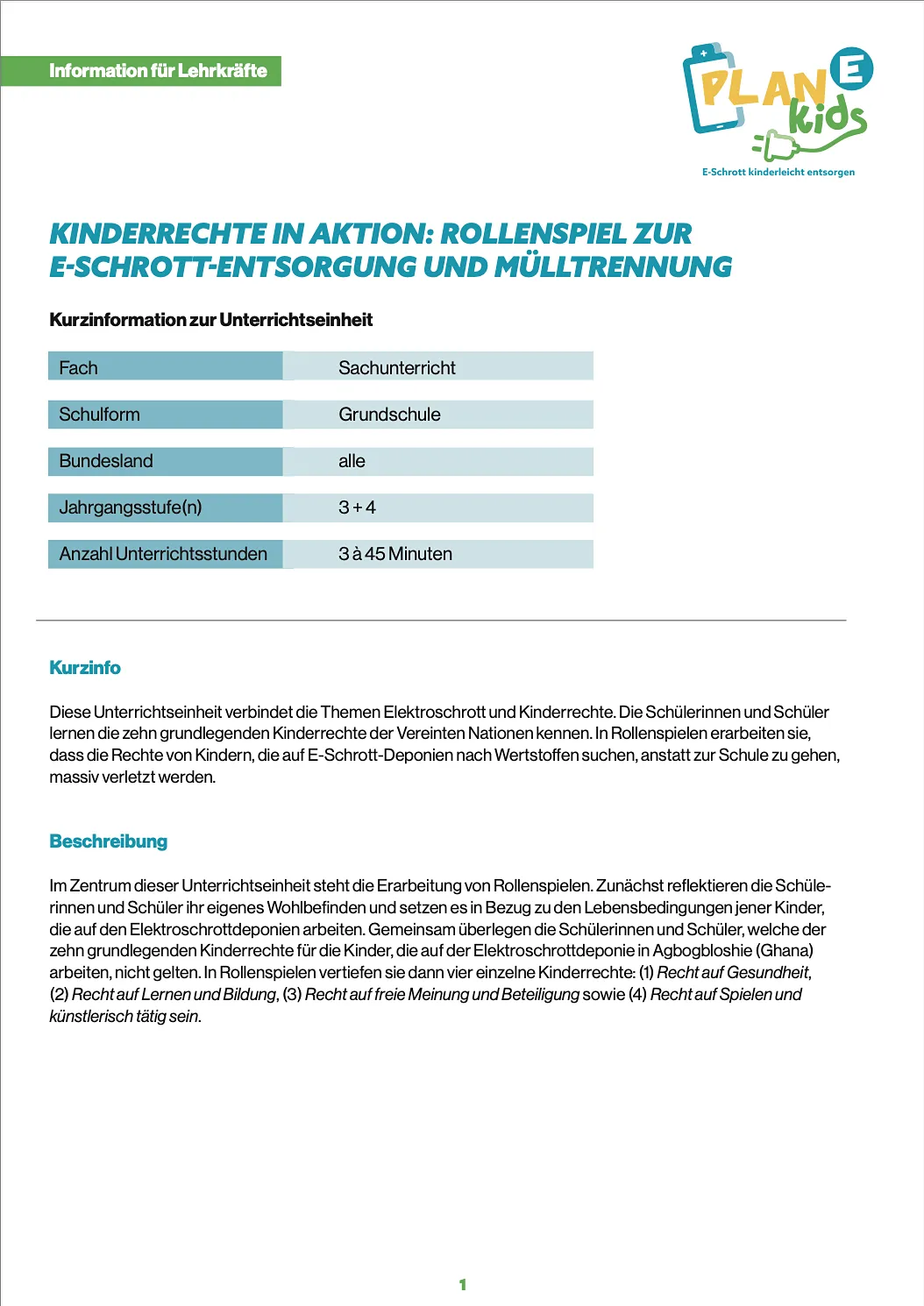 Information für Lehrkräfte

PLAN E kids
E-Schrott kinderleicht entsorgen

KINDERRECHTE IN AKTION: ROLLENSPIEL ZUR E-SCHROTT-ENTSORGUNG UND MÜLLTRENNUNG

Kurzinformation zur Unterrichtseinheit

| Fach | Sachunterricht |
|---|---|
| Schulform | Grundschule |
| Bundesland | alle |
| Jahrgangsstufe(n) | 3 + 4 |
| Anzahl Unterrichtsstunden | 3 à 45 Minuten |

Kurzinfo

Diese Unterrichtseinheit verbindet die Themen Elektroschrott und Kinderrechte. Die Schülerinnen und Schüler lernen die zehn grundlegenden Kinderrechte der Vereinten Nationen kennen. In Rollenspielen erarbeiten sie, dass die Rechte von Kindern, die auf E-Schrott-Deponien nach Wertstoffen suchen, anstatt zur Schule zu gehen, massiv verletzt werden.

Beschreibung

Im Zentrum dieser Unterrichtseinheit steht die Erarbeitung von Rollenspielen. Zunächst reflektieren die Schülerinnen und Schüler ihr eigenes Wohlbefinden und setzen es in Bezug zu den Lebensbedingungen jener Kinder, die auf den Elektroschrottdeponien arbeiten. Gemeinsam überlegen die Schülerinnen und Schüler, welche der zehn grundlegenden Kinderrechte für die Kinder, die auf der Elektroschrottdeponie in Agbogbloshie (Ghana) arbeiten, nicht gelten. In Rollenspielen vertiefen sie dann vier einzelne Kinderrechte: (1) Recht auf Gesundheit, (2) Recht auf Lernen und Bildung, (3) Recht auf freie Meinung und Beteiligung sowie (4) Recht auf Spielen und künstlerisch tätig sein.

1